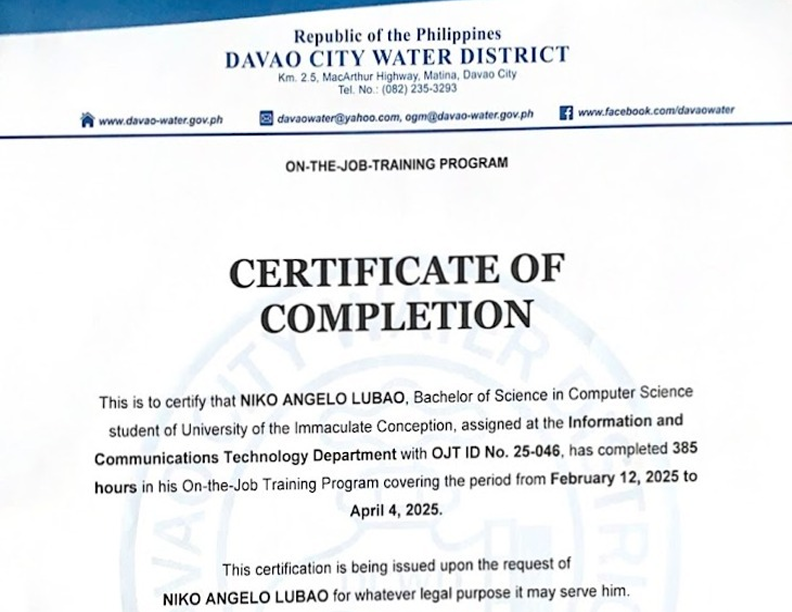 Republic of the Philippines
DAVAO CITY WATER DISTRICT
Km. 2.5, MacArthur Highway, Matina, Davao City
Tel. No.: (082) 235-3293

www.davao-water.gov.ph
davaowater@yahoo.com, ogm@davao-water.gov.ph
www.facebook.com/davaowater

ON-THE-JOB-TRAINING PROGRAM

CERTIFICATE OF COMPLETION

This is to certify that NIKO ANGELO LUBAO, Bachelor of Science in Computer Science student of University of the Immaculate Conception, assigned at the Information and Communications Technology Department with OJT ID No. 25-046, has completed 385 hours in his On-the-Job Training Program covering the period from February 12, 2025 to April 4, 2025.

This certification is being issued upon the request of NIKO ANGELO LUBAO for whatever legal purpose it may serve him.